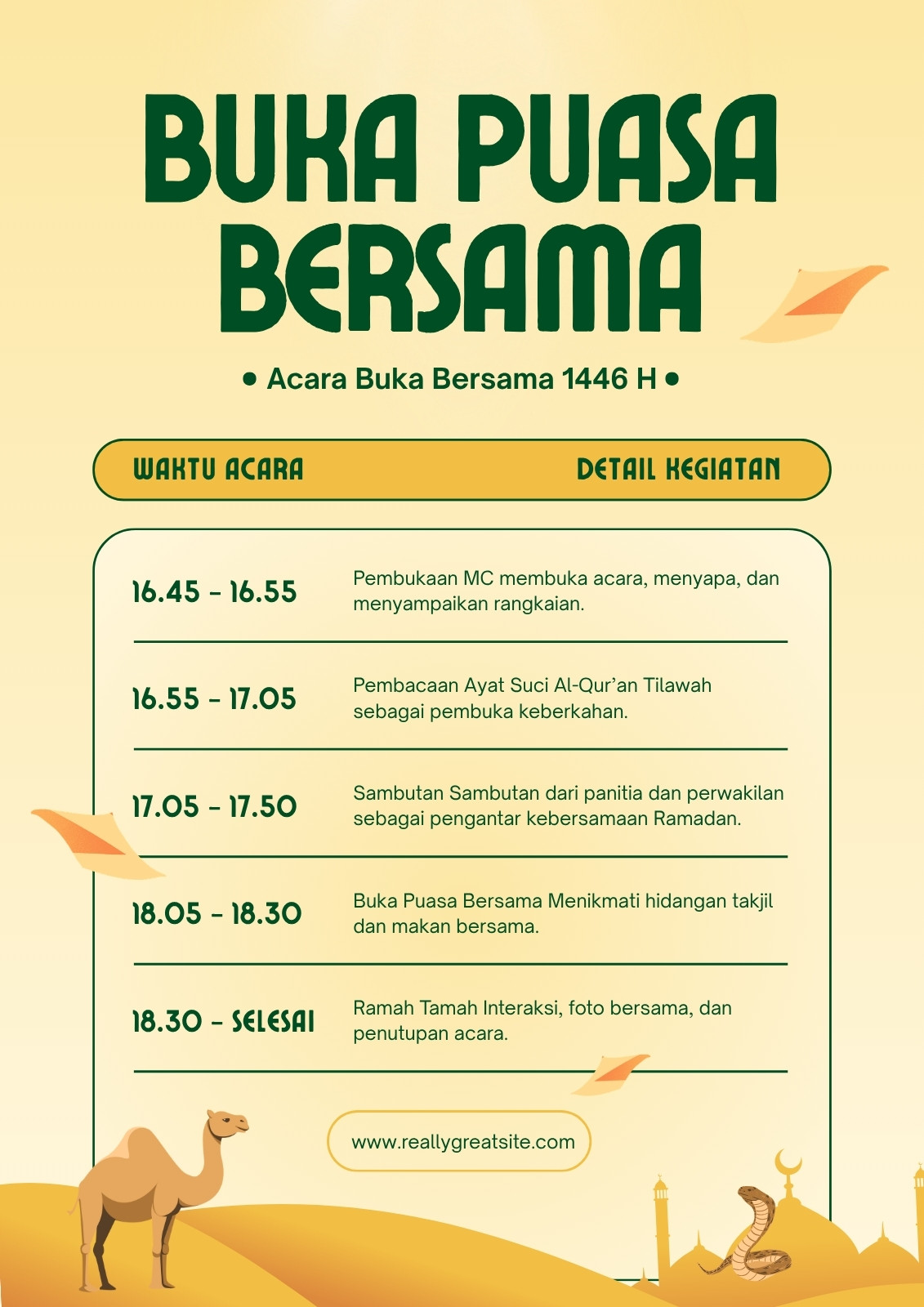 BUKA PUASA BERSAMA

• Acara Buka Bersama 1446 H •

| WAKTU ACARA | DETAIL KEGIATAN |
|---|---|
| 16.45 - 16.55 | Pembukaan MC membuka acara, menyapa, dan menyampaikan rangkaian. |
| 16.55 - 17.05 | Pembacaan Ayat Suci Al-Qur'an Tilawah sebagai pembuka keberkahan. |
| 17.05 - 17.50 | Sambutan Sambutan dari panitia dan perwakilan sebagai pengantar kebersamaan Ramadan. |
| 18.05 - 18.30 | Buka Puasa Bersama Menikmati hidangan takjil dan makan bersama. |
| 18.30 - SELESAI | Ramah Tamah Interaksi, foto bersama, dan penutupan acara. |

www.reallygreatsite.com